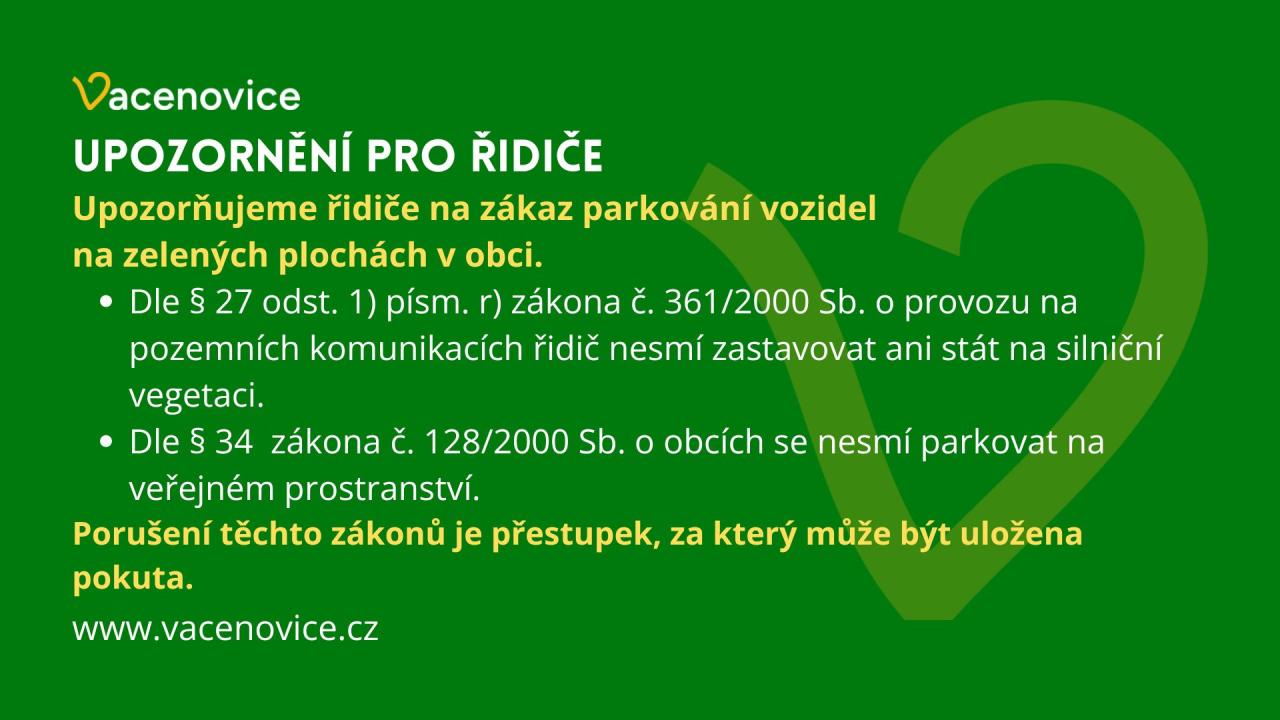 Vacenovice

UPOZORNĚNÍ PRO ŘIDIČE

Upozorňujeme řidiče na zákaz parkování vozidel na zelených plochách v obci.

• Dle § 27 odst. 1) písm. r) zákona č. 361/2000 Sb. o provozu na pozemních komunikacích řidič nesmí zastavovat ani stát na silniční vegetaci.
• Dle § 34 zákona č. 128/2000 Sb. o obcích se nesmí parkovat na veřejném prostranství.

Porušení těchto zákonů je přestupek, za který může být uložena pokuta.

www.vacenovice.cz